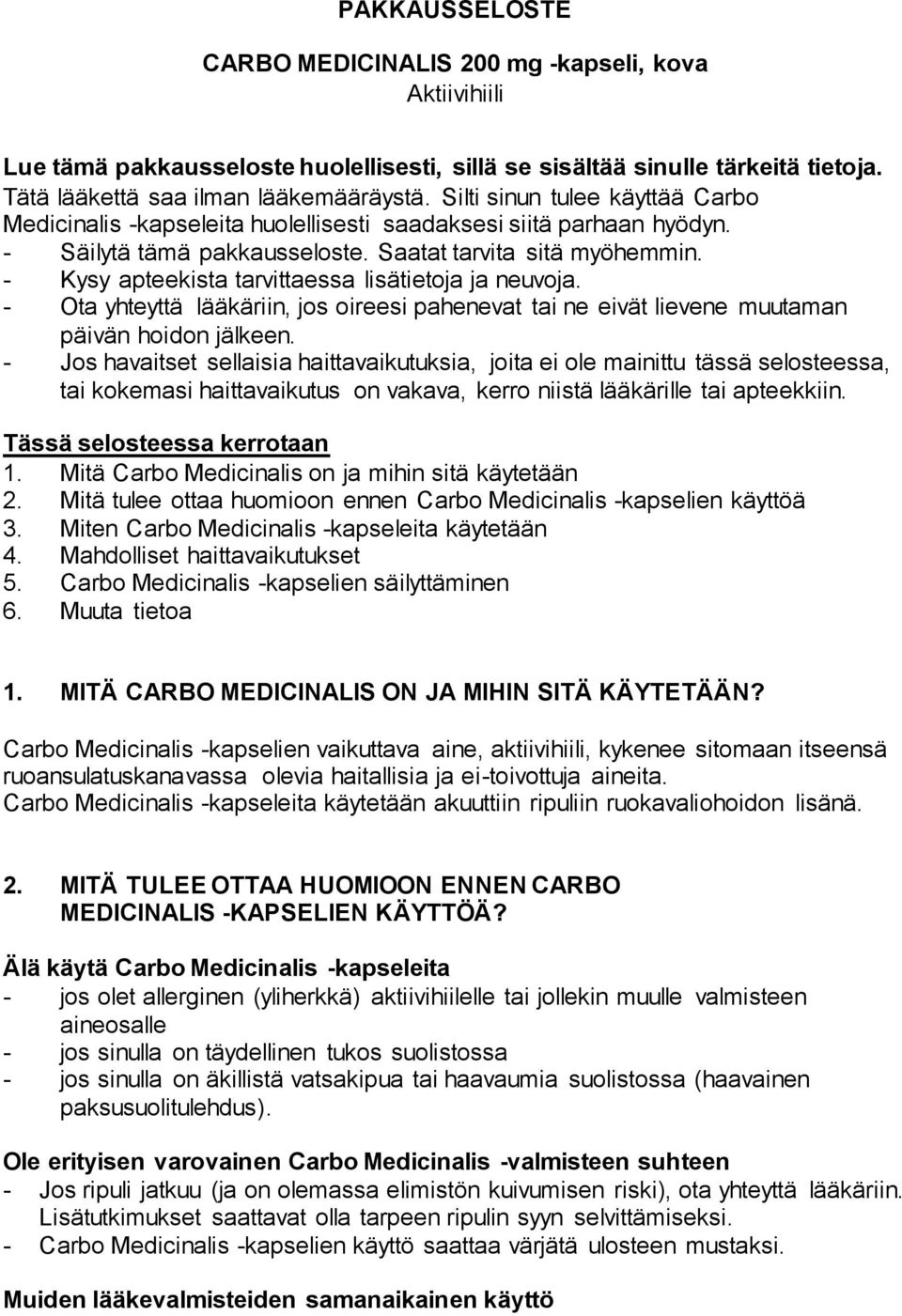 PAKKAUSSELOSTE

CARBO MEDICINALIS 200 mg -kapseli, kova
Aktiivihiili

Lue tämä pakkausseloste huolellisesti, sillä se sisältää sinulle tärkeitä tietoja.
Tätä lääkettä saa ilman lääkemääräystä. Silti sinun tulee käyttää Carbo Medicinalis -kapseleita huolellisesti saadaksesi siitä parhaan hyödyn.
- Säilytä tämä pakkausseloste. Saatat tarvita sitä myöhemmin.
- Kysy apteekista tarvittaessa lisätietoja ja neuvoja.
- Ota yhteyttä lääkäriin, jos oireesi pahenevat tai ne eivät lievene muutaman päivän hoidon jälkeen.
- Jos havaitset sellaisia haittavaikutuksia, joita ei ole mainittu tässä selosteessa, tai kokemasi haittavaikutus on vakava, kerro niistä lääkärille tai apteekkiin.

Tässä selosteessa kerrotaan
1. Mitä Carbo Medicinalis on ja mihin sitä käytetään
2. Mitä tulee ottaa huomioon ennen Carbo Medicinalis -kapselien käyttöä
3. Miten Carbo Medicinalis -kapseleita käytetään
4. Mahdolliset haittavaikutukset
5. Carbo Medicinalis -kapselien säilyttäminen
6. Muuta tietoa

1. MITÄ CARBO MEDICINALIS ON JA MIHIN SITÄ KÄYTETÄÄN?

Carbo Medicinalis -kapselien vaikuttava aine, aktiivihiili, kykenee sitomaan itseensä ruoansulatuskanavassa olevia haitallisia ja ei-toivottuja aineita.
Carbo Medicinalis -kapseleita käytetään akuuttiin ripuliin ruokavaliohoidon lisänä.

2. MITÄ TULEE OTTAA HUOMIOON ENNEN CARBO MEDICINALIS -KAPSELIEN KÄYTTÖÄ?

Älä käytä Carbo Medicinalis -kapseleita
- jos olet allerginen (yliherkkä) aktiivihiilelle tai jollekin muulle valmisteen aineosalle
- jos sinulla on täydellinen tukos suolistossa
- jos sinulla on äkillistä vatsakipua tai haavaumia suolistossa (haavainen paksusuolitulehdus).

Ole erityisen varovainen Carbo Medicinalis -valmisteen suhteen
- Jos ripuli jatkuu (ja on olemassa elimistön kuivumisen riski), ota yhteyttä lääkäriin. Lisätutkimukset saattavat olla tarpeen ripulin syyn selvittämiseksi.
- Carbo Medicinalis -kapselien käyttö saattaa värjätä ulosteen mustaksi.

Muiden lääkevalmisteiden samanaikainen käyttö